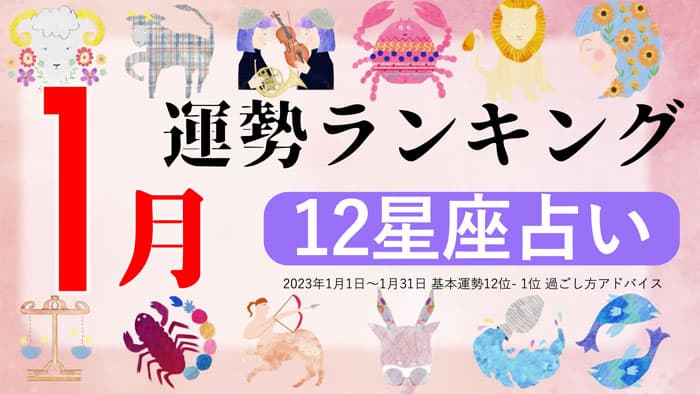 1月

運勢ランキング

12星座占い

2023年1月1日～1月31日 基本運勢12位- 1位 過ごし方アドバイス